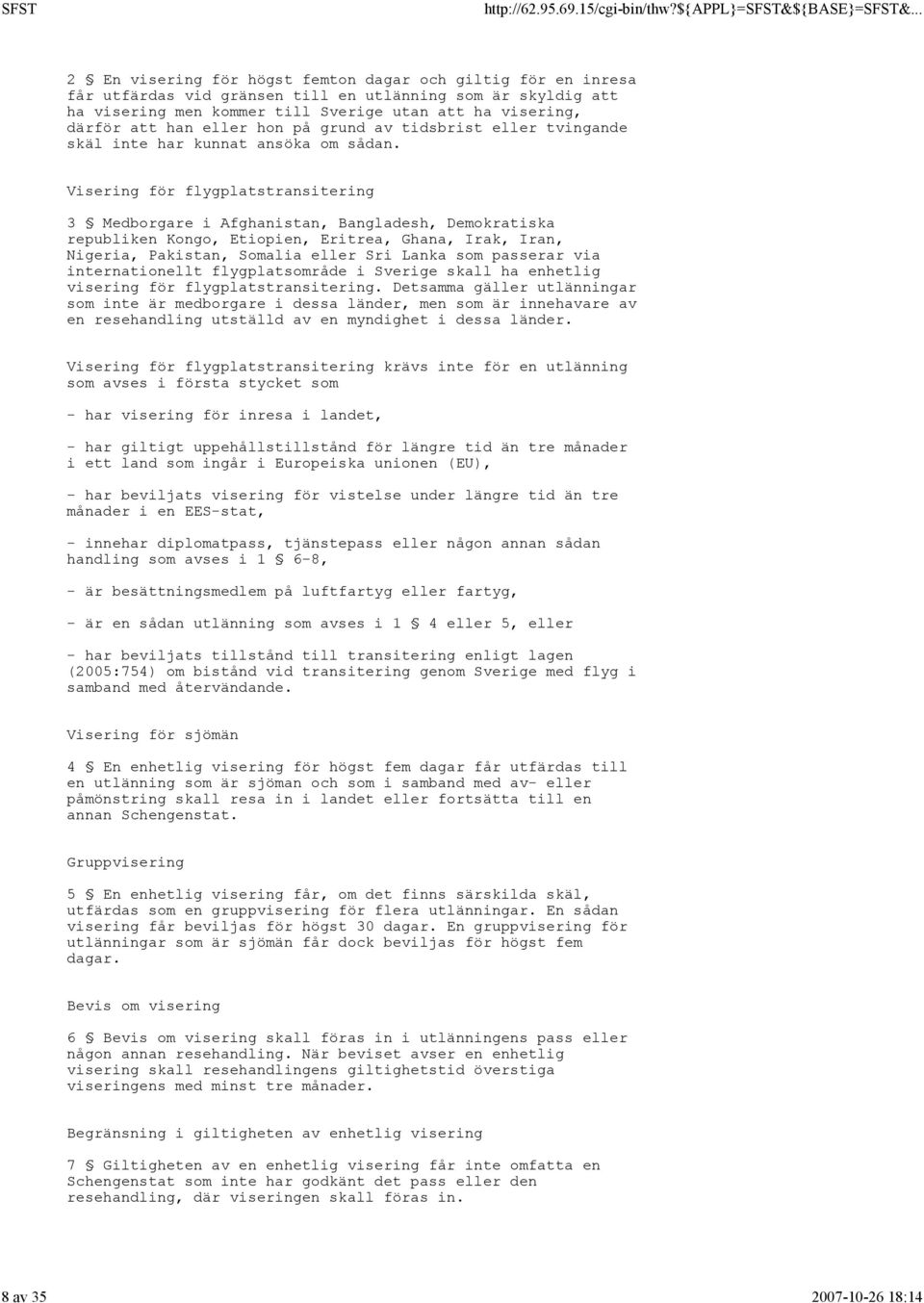 SFST http://62.95.69.15/cgi-bin/thw?${APPL}=SFST&${BASE}=SFST&...

2 § En visering för högst femton dagar och giltig för en inresa får utfärdas vid gränsen till en utlänning som är skyldig att ha visering men kommer till Sverige utan att ha visering, därför att han eller hon på grund av tidsbrist eller tvingande skäl inte har kunnat ansöka om sådan.

Visering för flygplatstransitering

3 § Medborgare i Afghanistan, Bangladesh, Demokratiska republiken Kongo, Etiopien, Eritrea, Ghana, Irak, Iran, Nigeria, Pakistan, Somalia eller Sri Lanka som passerar via internationellt flygplatsområde i Sverige skall ha enhetlig visering för flygplatstransitering. Detsamma gäller utlänningar som inte är medborgare i dessa länder, men som är innehavare av en resehandling utställd av en myndighet i dessa länder.

Visering för flygplatstransitering krävs inte för en utlänning som avses i första stycket som

- har visering för inresa i landet,

- har giltigt uppehållstillstånd för längre tid än tre månader i ett land som ingår i Europeiska unionen (EU),

- har beviljats visering för vistelse under längre tid än tre månader i en EES-stat,

- innehar diplomatpass, tjänstepass eller någon annan sådan handling som avses i 1 § 6-8,

- är besättningsmedlem på luftfartyg eller fartyg,

- är en sådan utlänning som avses i 1 § 4 eller 5, eller

- har beviljats tillstånd till transitering enligt lagen (2005:754) om bistånd vid transitering genom Sverige med flyg i samband med återvändande.

Visering för sjömän

4 § En enhetlig visering för högst fem dagar får utfärdas till en utlänning som är sjöman och som i samband med av- eller påmönstring skall resa in i landet eller fortsätta till en annan Schengenstat.

Gruppvisering

5 § En enhetlig visering får, om det finns särskilda skäl, utfärdas som en gruppvisering för flera utlänningar. En sådan visering får beviljas för högst 30 dagar. En gruppvisering för utlänningar som är sjömän får dock beviljas för högst fem dagar.

Bevis om visering

6 § Bevis om visering skall föras in i utlänningens pass eller någon annan resehandling. När beviset avser en enhetlig visering skall resehandlingens giltighetstid överstiga viseringens med minst tre månader.

Begränsning i giltigheten av enhetlig visering

7 § Giltigheten av en enhetlig visering får inte omfatta en Schengenstat som inte har godkänt det pass eller den resehandling, där viseringen skall föras in.

8 av 35 2007-10-26 18:14